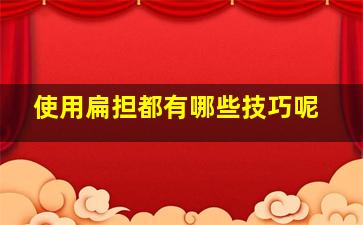 使用扁担都有哪些技巧呢